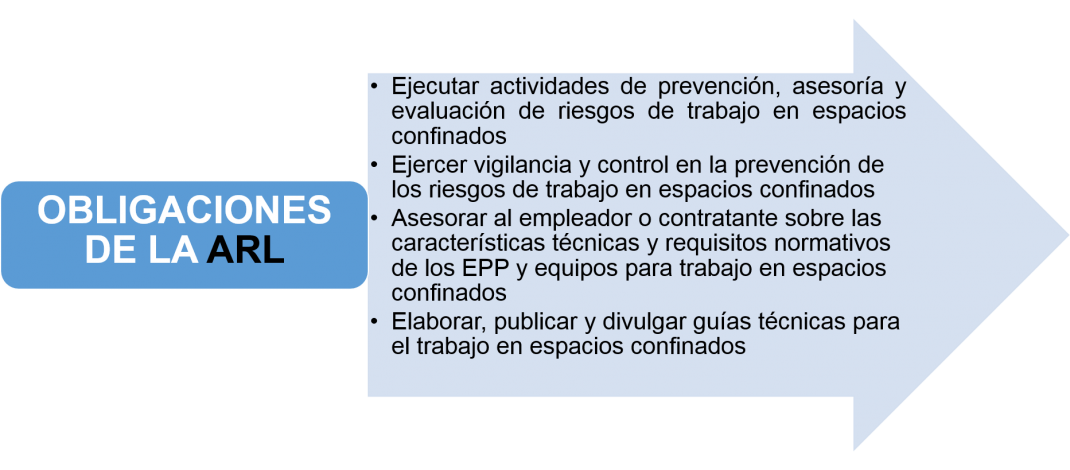 OBLIGACIONES DE LA ARL

• Ejecutar actividades de prevención, asesoría y evaluación de riesgos de trabajo en espacios confinados
• Ejercer vigilancia y control en la prevención de los riesgos de trabajo en espacios confinados
• Asesorar al empleador o contratante sobre las características técnicas y requisitos normativos de los EPP y equipos para trabajo en espacios confinados
• Elaborar, publicar y divulgar guías técnicas para el trabajo en espacios confinados